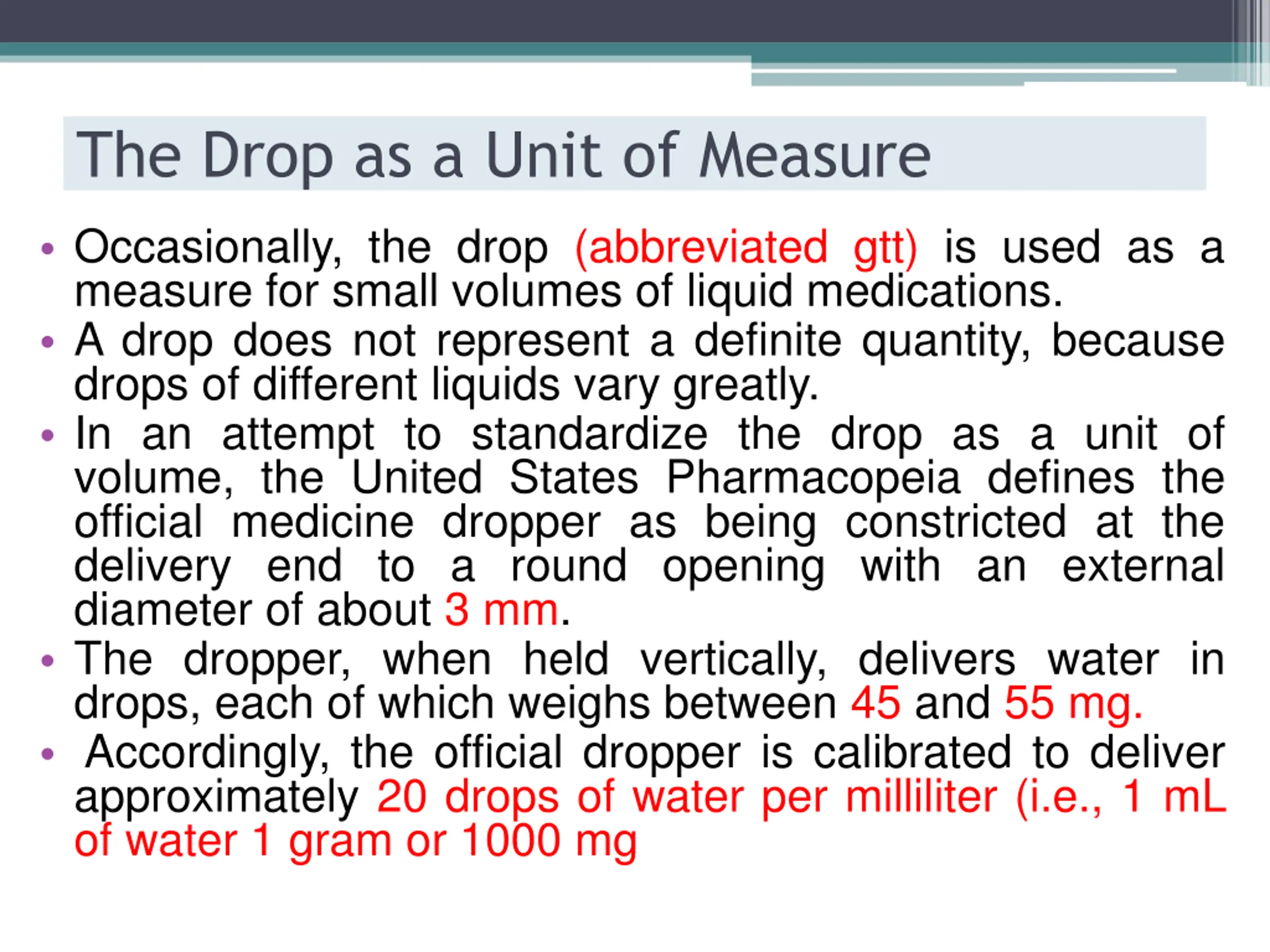 The Drop as a Unit of Measure

• Occasionally, the drop (abbreviated gtt) is used as a measure for small volumes of liquid medications.

• A drop does not represent a definite quantity, because drops of different liquids vary greatly.

• In an attempt to standardize the drop as a unit of volume, the United States Pharmacopeia defines the official medicine dropper as being constricted at the delivery end to a round opening with an external diameter of about 3 mm.

• The dropper, when held vertically, delivers water in drops, each of which weighs between 45 and 55 mg.

• Accordingly, the official dropper is calibrated to deliver approximately 20 drops of water per milliliter (i.e., 1 mL of water 1 gram or 1000 mg